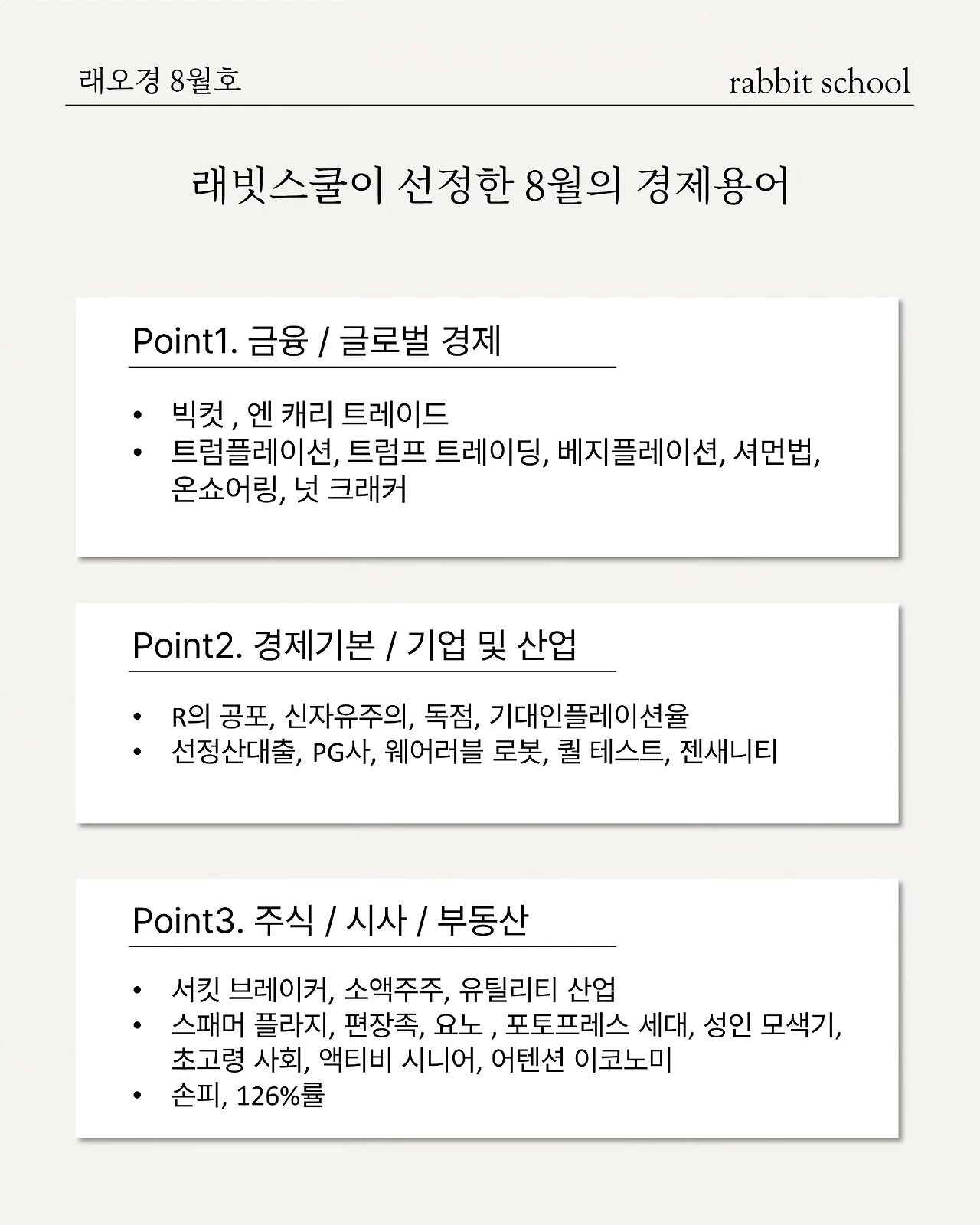 래오경 8월호

rabbit school

래빗스쿨이 선정한 8월의 경제용어

Point1. 금융 / 글로벌 경제

• 빅컷 , 엔 캐리 트레이드
• 트럼플레이션, 트럼프 트레이딩, 베지플레이션, 셔먼법, 온쇼어링, 넛 크래커

Point2. 경제기본 / 기업 및 산업

• R의 공포, 신자유주의, 독점, 기대인플레이션율
• 선정산대출, PG사, 웨어러블 로봇, 퀄 테스트, 젠새니티

Point3. 주식 / 시사 / 부동산

• 서킷 브레이커, 소액주주, 유틸리티 산업
• 스패머 플라지, 편장족, 요노 , 포토프레스 세대, 성인 모색기, 초고령 사회, 액티비 시니어, 어텐션 이코노미
• 손피, 126%룰